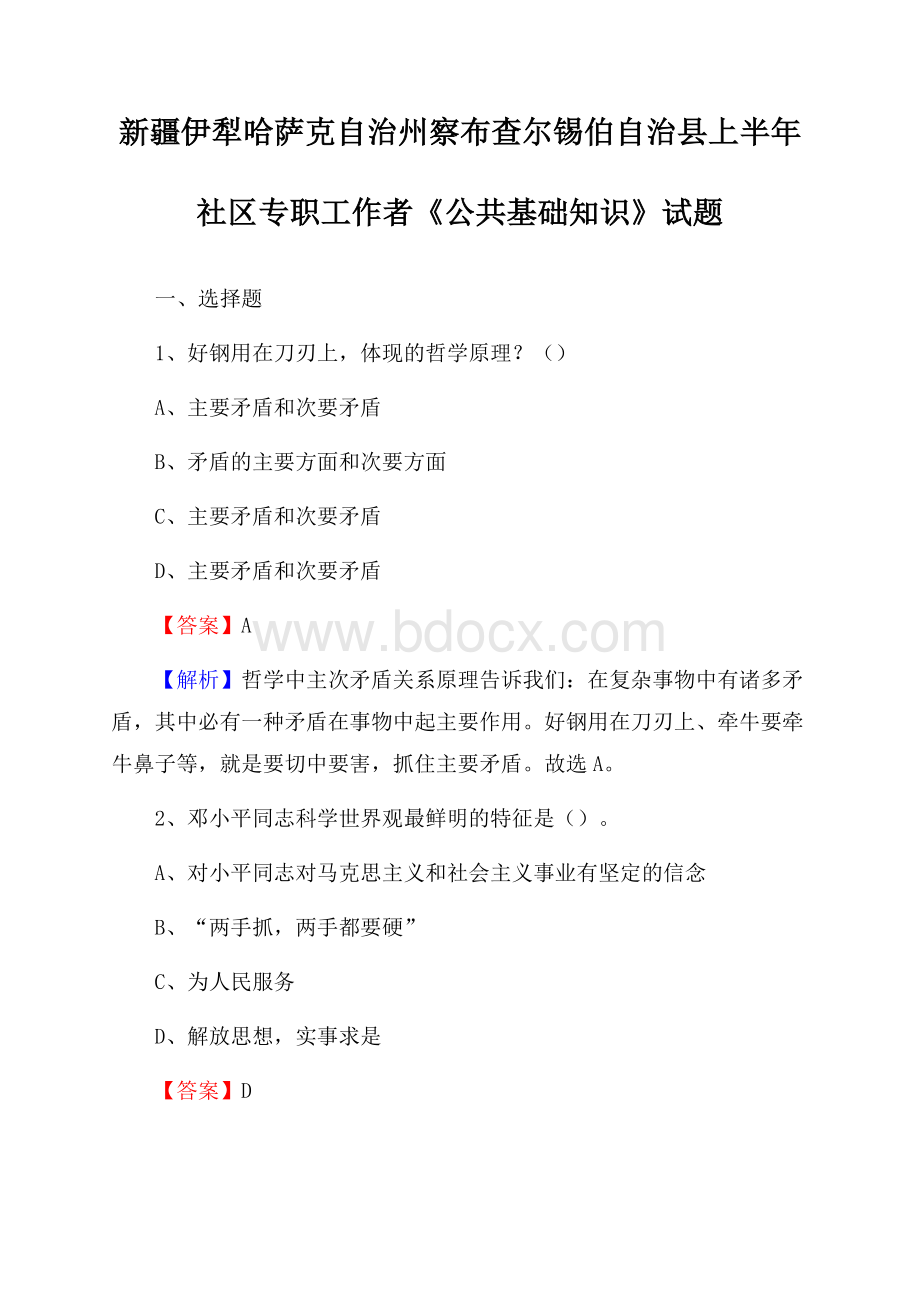 新疆伊犁哈萨克自治州察布查尔锡伯自治县上半年社区专职工作者《公共基础知识》试题

一、选择题

1、好钢用在刀刃上，体现的哲学原理？（）

A、主要矛盾和次要矛盾

B、矛盾的主要方面和次要方面

C、主要矛盾和次要矛盾

D、主要矛盾和次要矛盾

【答案】A

www.bdocx.com

【解析】哲学中主次矛盾关系原理告诉我们：在复杂事物中有诸多矛盾，其中必有一种矛盾在事物中起主要作用。好钢用在刀刃上、牵牛要牵牛鼻子等，就是要切中要害，抓住主要矛盾。故选A。

2、邓小平同志科学世界观最鲜明的特征是（）。

A、对小平同志对马克思主义和社会主义事业有坚定的信念

B、“两手抓，两手都要硬”

C、为人民服务

D、解放思想，实事求是

【答案】D